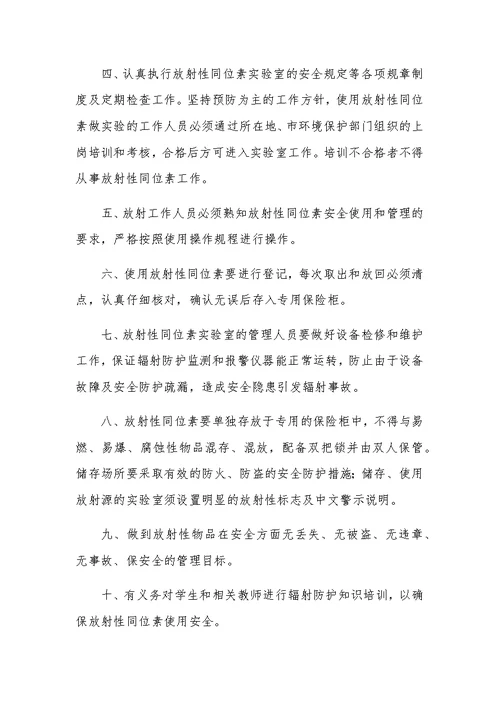 四、认真执行放射性同位素实验室的安全规定等各项规章制度及定期检查工作。坚持预防为主的工作方针，使用放射性同位素做实验的工作人员必须通过所在地、市环境保护部门组织的上岗培训和考核，合格后方可进入实验室工作。培训不合格者不得从事放射性同位素工作。

五、放射工作人员必须熟知放射性同位素安全使用和管理的要求，严格按照使用操作规程进行操作。

六、使用放射性同位素要进行登记，每次取出和放回必须清点，认真仔细核对，确认无误后存入专用保险柜。

七、放射性同位素实验室的管理人员要做好设备检修和维护工作，保证辐射防护监测和报警仪器能正常运转，防止由于设备故障及安全防护疏漏，造成安全隐患引发辐射事故。

八、放射性同位素要单独存放于专用的保险柜中，不得与易燃、易爆、腐蚀性物品混存、混放，配备双把锁并由双人保管。储存场所要采取有效的防火、防盗的安全防护措施；储存、使用放射源的实验室须设置明显的放射性标志及中文警示说明。

九、做到放射性物品在安全方面无丢失、无被盗、无违章、无事故、保安全的管理目标。

十、有义务对学生和相关教师进行辐射防护知识培训，以确保放射性同位素使用安全。